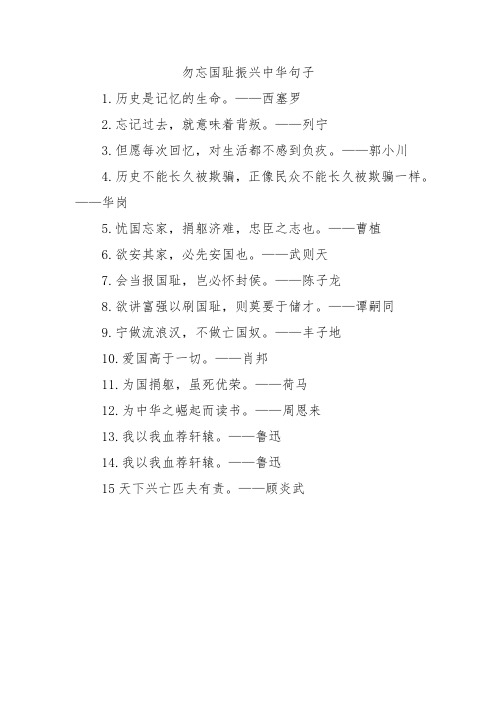 勿忘国耻振兴中华句子

1. 历史是记忆的生命。——西塞罗

2. 忘记过去，就意味着背叛。——列宁

3. 但愿每次回忆，对生活都不感到负疚。——郭小川

4. 历史不能长久被欺骗，正像民众不能长久被欺骗一样。——华岗

5. 忧国忘家，捐躯济难，忠臣之志也。——曹植

6. 欲安其家，必先安国也。——武则天

7. 会当报国耻，岂必怀封侯。——陈子龙

8. 欲讲富强以刷国耻，则莫要于储才。——谭嗣同

9. 宁做流浪汉，不做亡国奴。——丰子地

10. 爱国高于一切。——肖邦

11. 为国捐躯，虽死优荣。——荷马

12. 为中华之崛起而读书。——周恩来

13. 我以我血荐轩辕。——鲁迅

14. 我以我血荐轩辕。——鲁迅

15 天下兴亡匹夫有责。——顾炎武